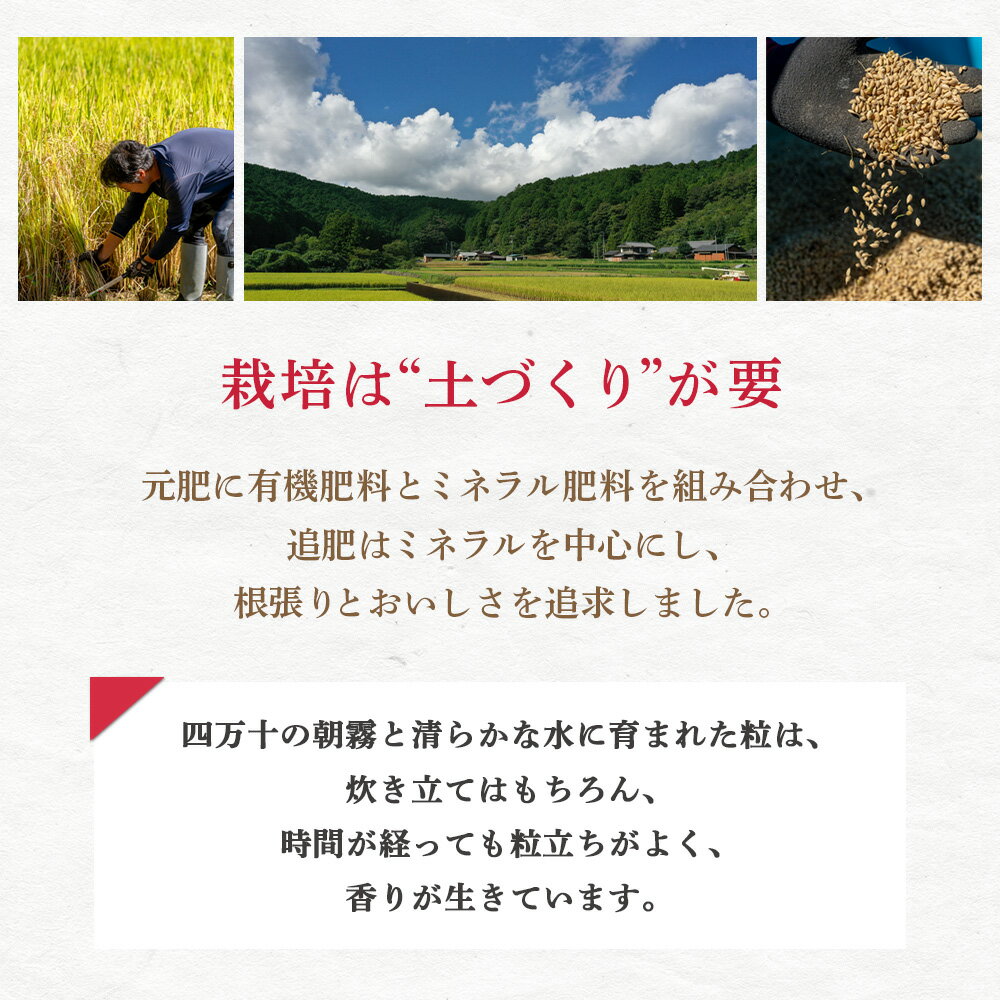 栽培は“土づくり”が要

元肥に有機肥料とミネラル肥料を組み合わせ、
追肥はミネラルを中心にし、
根張りとおいしさを追求しました。

四万十の朝霧と清らかな水に育まれた粒は、
炊き立てはもちろん、
時間が経っても粒立ちがよく、
香りが生きています。